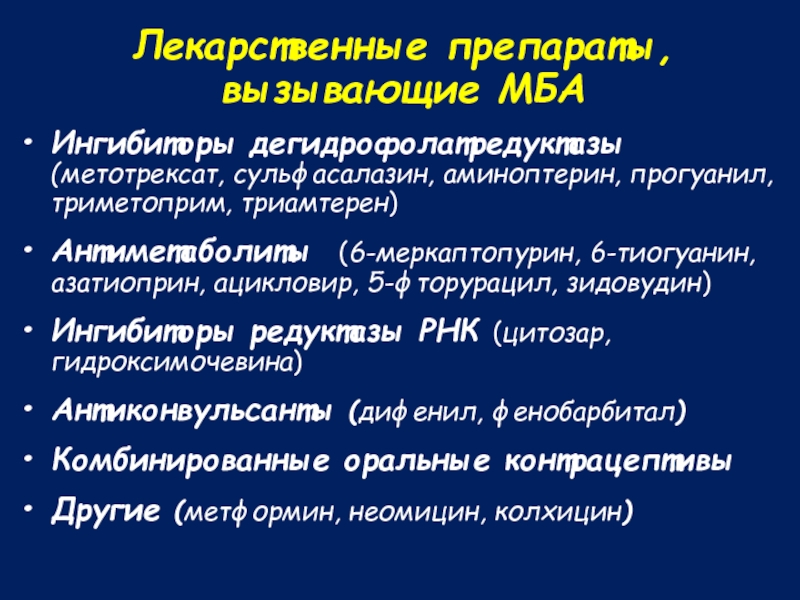 Лекарственные препараты, вызывающие МБА

• Ингибиторы дегидрофолатредуктазы (метотрексат, сульфасалазин, аминоптерин, прогуанил, триметоприм, триамтерен)

• Антиметаболиты (6-меркаптопурин, 6-тиогуанин, азатиоприн, ацикловир, 5-фторурацил, зидовудин)

• Ингибиторы редуктазы РНК (цитозар, гидроксимочевина)

• Антиконвульсанты (дифенил, фенобарбитал)

• Комбинированные оральные контрацептивы

• Другие (метформин, неомицин, колхицин)